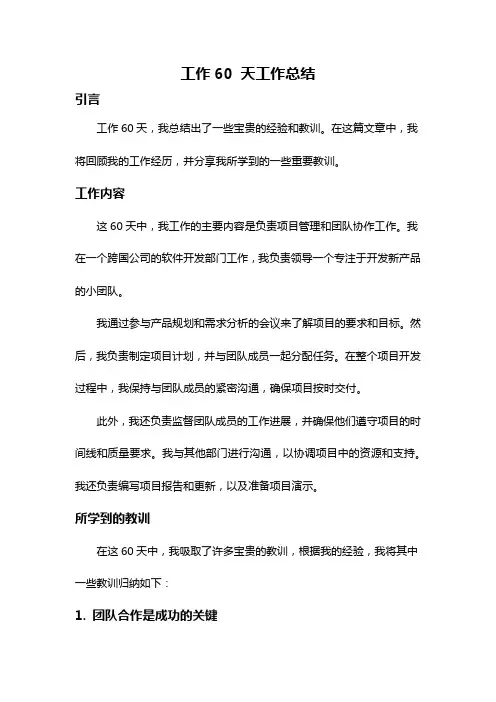 工作 60 天工作总结

引言

工作 60 天，我总结出了一些宝贵的经验和教训。在这篇文章中，我将回顾我的工作经历，并分享我所学到的一些重要教训。

工作内容

这 60 天中，我工作的主要内容是负责项目管理和团队协作工作。我在一个跨国公司的软件开发部门工作，我负责领导一个专注于开发新产品的小团队。

我通过参与产品规划和需求分析的会议来了解项目的要求和目标。然后，我负责制定项目计划，并与团队成员一起分配任务。在整个项目开发过程中，我保持与团队成员的紧密沟通，确保项目按时交付。

此外，我还负责监督团队成员的工作进展，并确保他们遵守项目的时间线和质量要求。我与其他部门进行沟通，以协调项目中的资源和支持。我还负责编写项目报告和更新，以及准备项目演示。

所学到的教训

在这 60 天中，我吸取了许多宝贵的教训，根据我的经验，我将其中一些教训归纳如下：

1. 团队合作是成功的关键